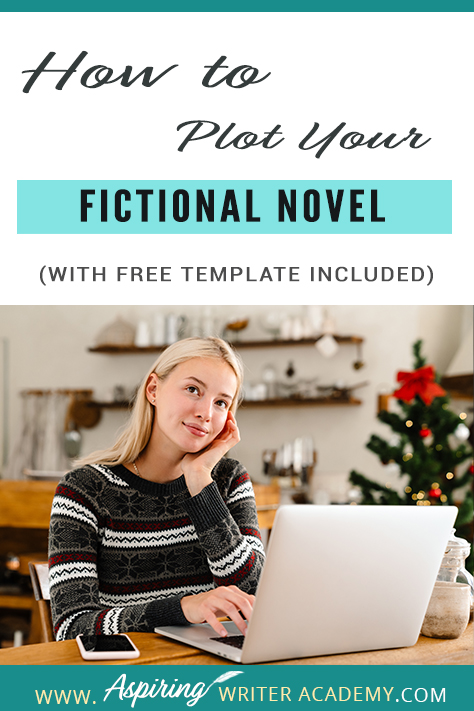 How to Plot Your

FICTIONAL NOVEL

(WITH FREE TEMPLATE INCLUDED)

WWW. Aspiring WRITER ACADEMY.COM